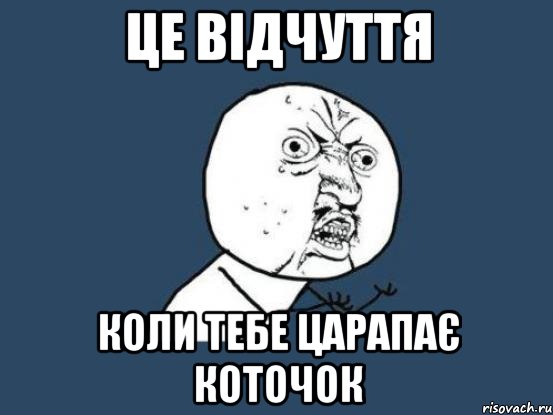 ЦЕ ВІДЧУТТЯ

КОЛИ ТЕБЕ ЦАРАПАЄ КОТОЧОК

risovach.ru